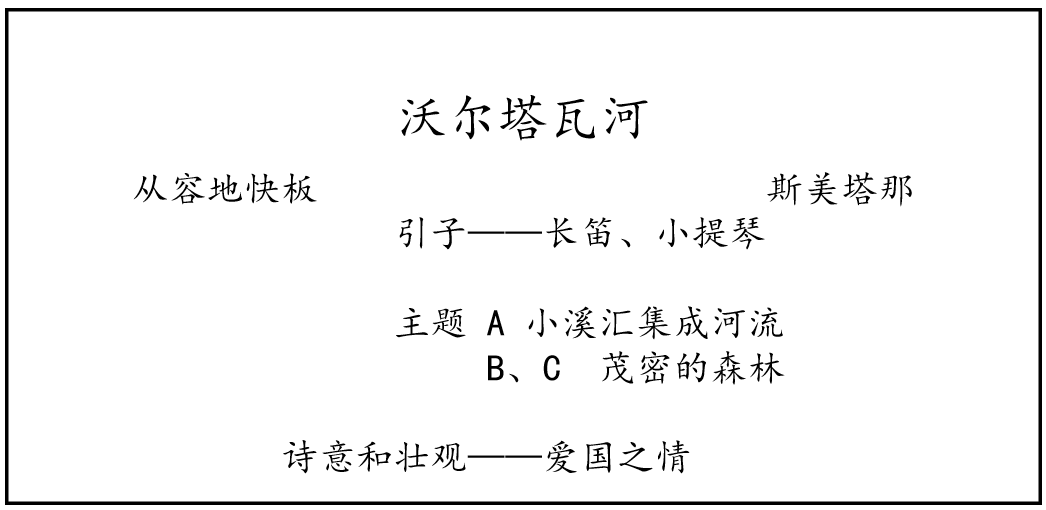 沃尔塔瓦河

从容地快板 斯美塔那

引子——长笛、小提琴

主题 A 小溪汇集成河流
B、C 茂密的森林

诗意和壮观——爱国之情